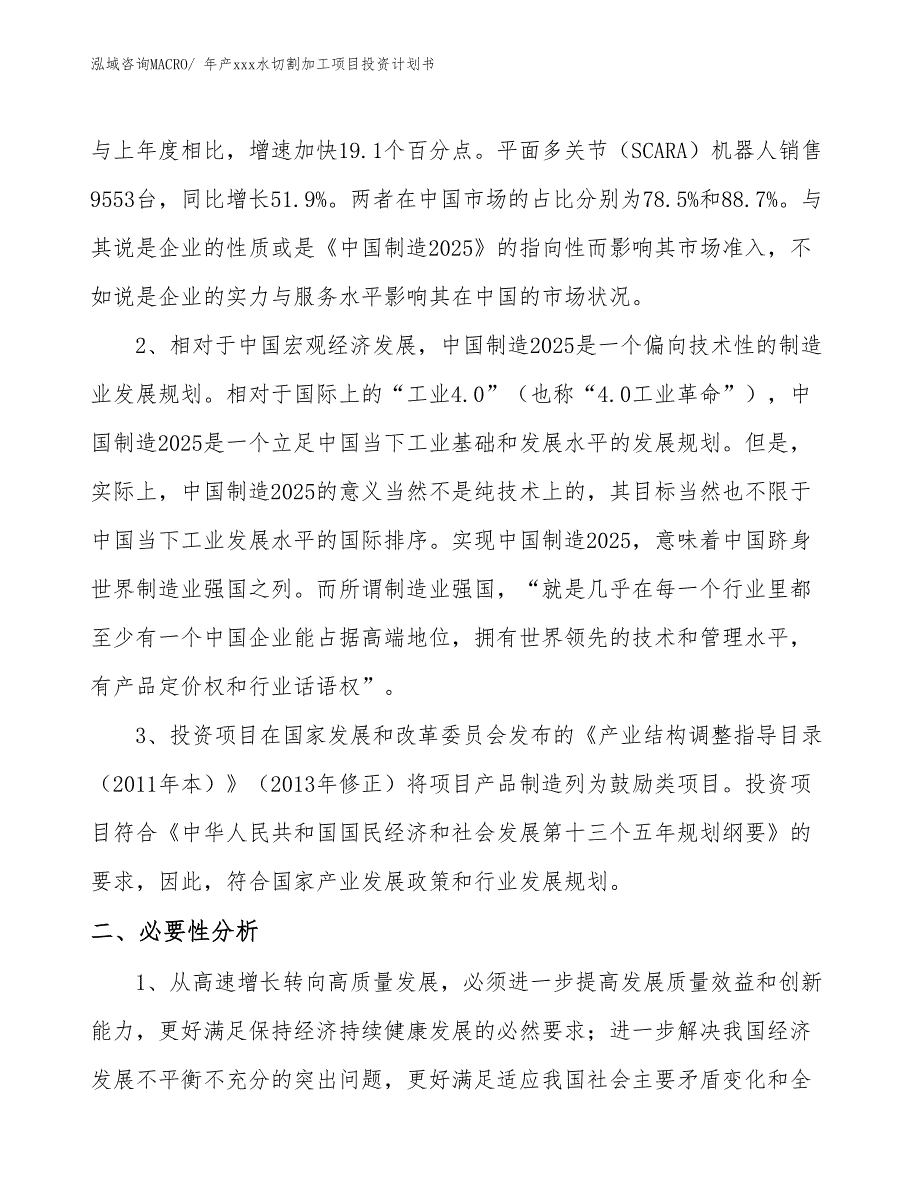 泓域咨询MACRO/ 年产xxx水切割加工项目投资计划书

与上年度相比，增速加快19.1个百分点。平面多关节（SCARA）机器人销售9553台，同比增长51.9%。两者在中国市场的占比分别为78.5%和88.7%。与其说是企业的性质或是《中国制造2025》的指向性而影响其市场准入，不如说是企业的实力与服务水平影响其在中国的市场状况。

2、相对于中国宏观经济发展，中国制造2025是一个偏向技术性的制造业发展规划。相对于国际上的“工业4.0”（也称“4.0工业革命”），中国制造2025是一个立足中国当下工业基础和发展水平的发展规划。但是，实际上，中国制造2025的意义当然不是纯技术上的，其目标当然也不限于中国当下工业发展水平的国际排序。实现中国制造2025，意味着中国跻身世界制造业强国之列。而所谓制造业强国，“就是几乎在每一个行业里都至少有一个中国企业能占据高端地位，拥有世界领先的技术和管理水平，有产品定价权和行业话语权”。

3、投资项目在国家发展和改革委员会发布的《产业结构调整指导目录（2011年本）》（2013年修正）将项目产品制造列为鼓励类项目。投资项目符合《中华人民共和国国民经济和社会发展第十三个五年规划纲要》的要求，因此，符合国家产业发展政策和行业发展规划。

二、必要性分析

1、从高速增长转向高质量发展，必须进一步提高发展质量效益和创新能力，更好满足保持经济持续健康发展的必然要求；进一步解决我国经济发展不平衡不充分的突出问题，更好满足适应我国社会主要矛盾变化和全